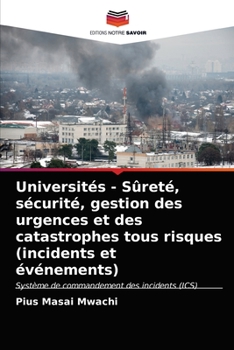 EDITIONS NOTRE SAVOIR

Universités - Sûreté, sécurité, gestion des urgences et des catastrophes tous risques (incidents et événements)

Système de commandement des incidents (ICS)

Pius Masai Mwachi